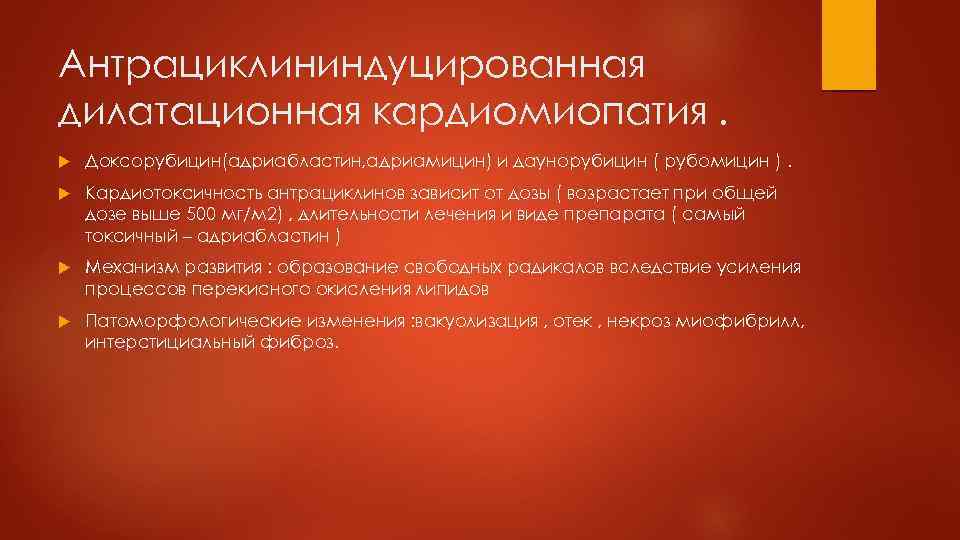 Антрациклининдуцированная дилатационная кардиомиопатия .

Доксорубицин(адриабластин,адриамицин) и даунорубицин ( рубомицин ) .

Кардиотоксичность антрациклинов зависит от дозы ( возрастает при общей дозе выше 500 мг/м2) , длительности лечения и виде препарата ( самый токсичный – адриабластин )

Механизм развития : образование свободных радикалов вследствие усиления процессов перекисного окисления липидов

Патоморфологические изменения :вакуолизация , отек , некроз миофибрилл, интерстициальный фиброз.